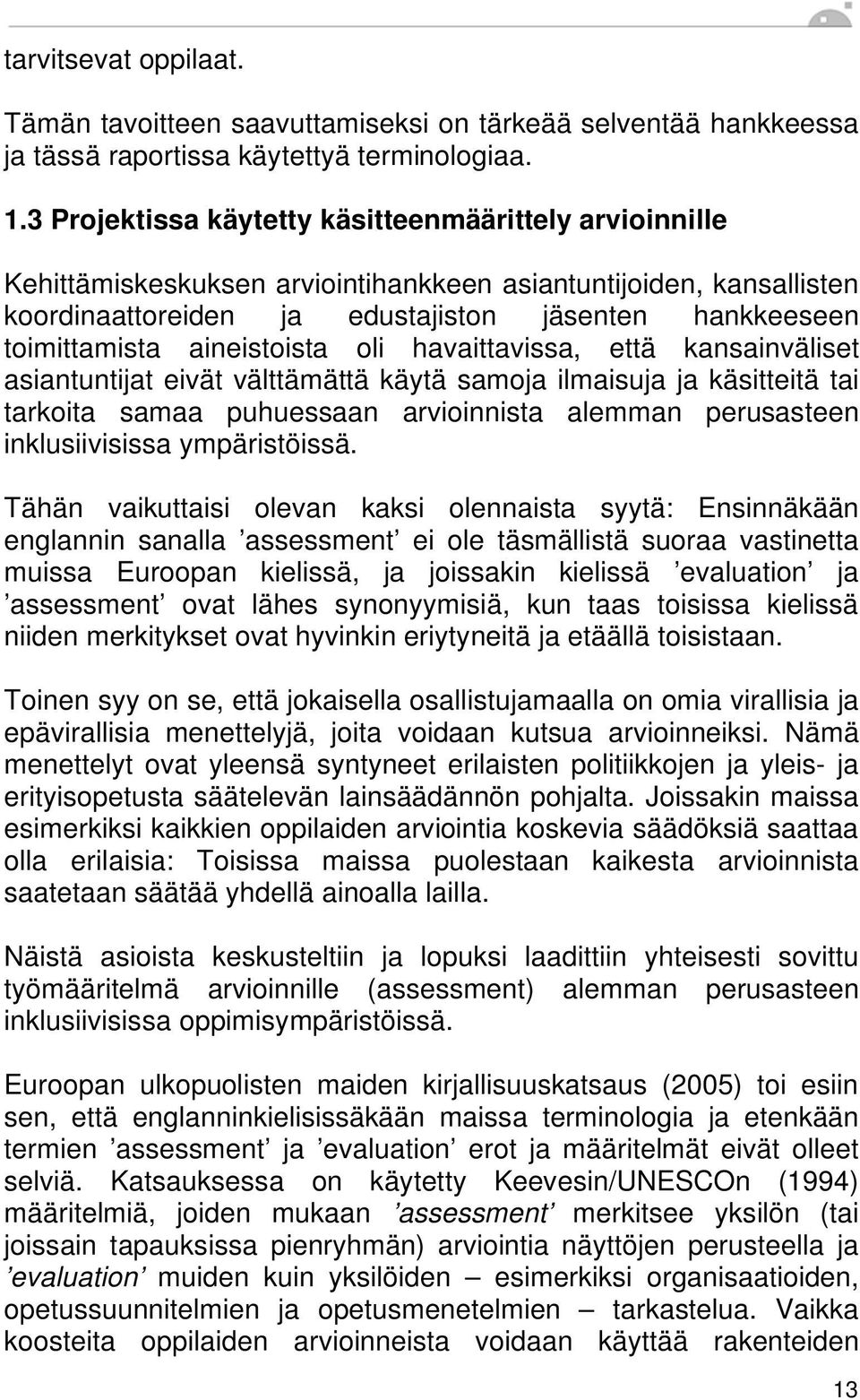 tarvitsevat oppilaat.

Tämän tavoitteen saavuttamiseksi on tärkeää selventää hankkeessa ja tässä raportissa käytettyä terminologiaa.

1.3 Projektissa käytetty käsitteenmäärittely arvioinnille

Kehittämiskeskuksen arviointihankkeen asiantuntijoiden, kansallisten koordinaattoreiden ja edustajiston jäsenten hankkeeseen toimittamista aineistoista oli havaittavissa, että kansainväliset asiantuntijat eivät välttämättä käytä samoja ilmaisuja ja käsitteitä tai tarkoita samaa puhuessaan arvioinnista alemman perusasteen inklusiivisissa ympäristöissä.

Tähän vaikuttaisi olevan kaksi olennaista syytä: Ensinnäkään englannin sanalla ’assessment’ ei ole täsmällistä suoraa vastinetta muissa Euroopan kielissä, ja joissakin kielissä ’evaluation’ ja ’assessment’ ovat lähes synonyymisiä, kun taas toisissa kielissä niiden merkitykset ovat hyvinkin eriytyneitä ja etäällä toisistaan.

Toinen syy on se, että jokaisella osallistujamaalla on omia virallisia ja epävirallisia menettelyjä, joita voidaan kutsua arvioinneiksi. Nämä menettelyt ovat yleensä syntyneet erilaisten politiikkojen ja yleis- ja erityisopetusta säätelevän lainsäädännön pohjalta. Joissakin maissa esimerkiksi kaikkien oppilaiden arviointia koskevia säädöksiä saattaa olla erilaisia: Toisissa maissa puolestaan kaikesta arvioinnista saatetaan säätää yhdellä ainoalla lailla.

Näistä asioista keskusteltiin ja lopuksi laadittiin yhteisesti sovittu työmääritelmä arvioinnille (assessment) alemman perusasteen inklusiivisissa oppimisympäristöissä.

Euroopan ulkopuolisten maiden kirjallisuuskatsaus (2005) toi esiin sen, että englanninkielisissäkään maissa terminologia ja etenkään termien ’assessment’ ja ’evaluation’ erot ja määritelmät eivät olleet selviä. Katsauksessa on käytetty Keevesin/UNESCOn (1994) määritelmiä, joiden mukaan ’assessment’ merkitsee yksilön (tai joissain tapauksissa pienryhmän) arviointia näyttöjen perusteella ja ’evaluation’ muiden kuin yksilöiden – esimerkiksi organisaatioiden, opetussuunnitelmien ja opetusmenetelmien – tarkastelua. Vaikka koosteita oppilaiden arvioinneista voidaan käyttää rakenteiden

13